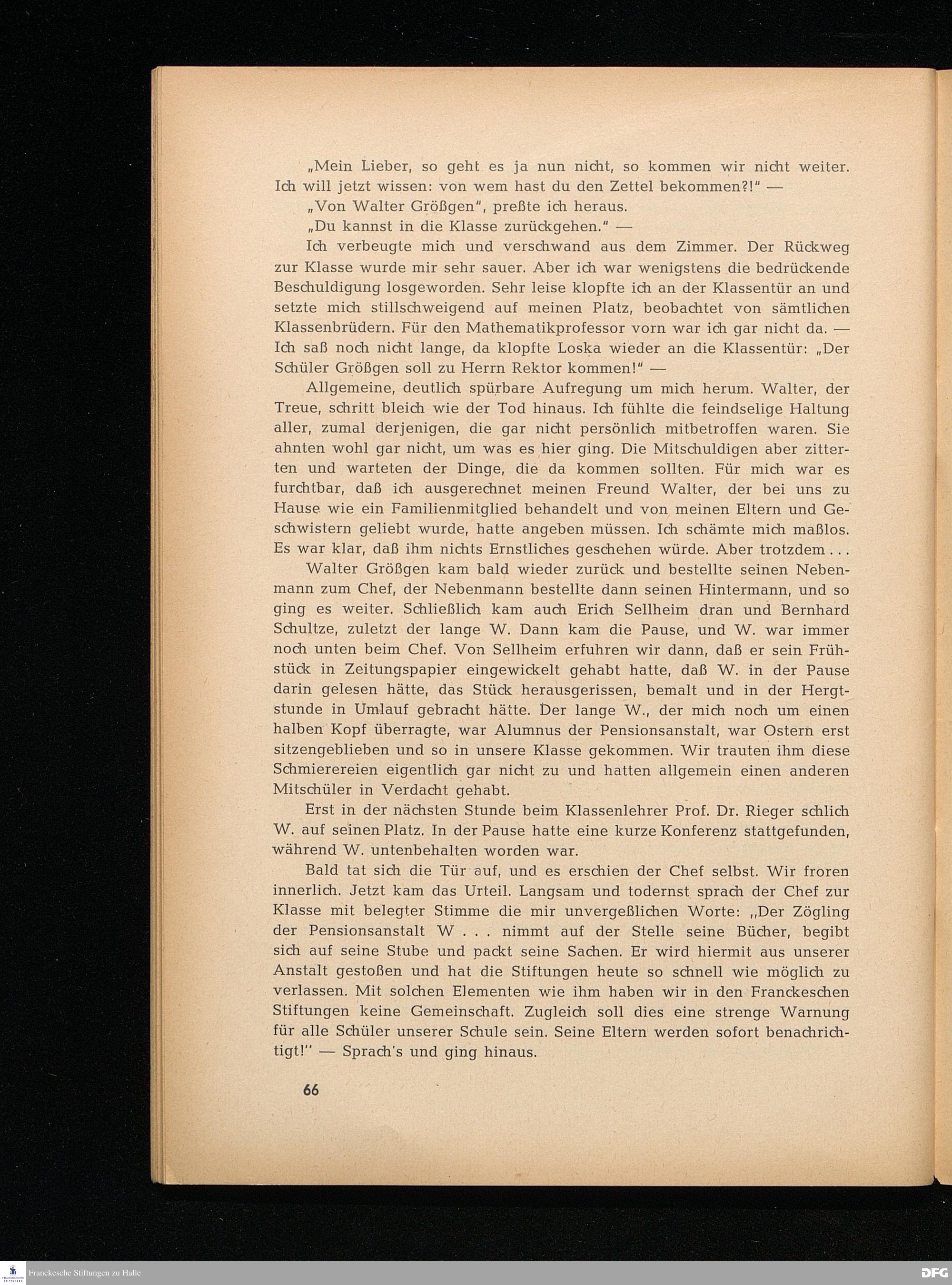 „Mein Lieber, so geht es ja nun nicht, so kommen wir nicht weiter. Ich will jetzt wissen: von wem hast du den Zettel bekommen?!" —

„Von Walter Größgen", preßte ich heraus.

„Du kannst in die Klasse zurückgehen." —

Ich verbeugte mich und verschwand aus dem Zimmer. Der Rückweg zur Klasse wurde mir sehr sauer. Aber ich war wenigstens die bedrückende Beschuldigung losgeworden. Sehr leise klopfte ich an der Klassentür an und setzte mich stillschweigend auf meinen Platz, beobachtet von sämtlichen Klassenbrüdern. Für den Mathematikprofessor vorn war ich gar nicht da. — Ich saß noch nicht lange, da klopfte Loska wieder an die Klassentür: „Der Schüler Größgen soll zu Herrn Rektor kommen!" —

Allgemeine, deutlich spürbare Aufregung um mich herum. Walter, der Treue, schritt bleich wie der Tod hinaus. Ich fühlte die feindselige Haltung aller, zumal derjenigen, die gar nicht persönlich mitbetroffen waren. Sie ahnten wohl gar nicht, um was es hier ging. Die Mitschuldigen aber zitterten und warteten der Dinge, die da kommen sollten. Für mich war es furchtbar, daß ich ausgerechnet meinen Freund Walter, der bei uns zu Hause wie ein Familienmitglied behandelt und von meinen Eltern und Geschwistern geliebt wurde, hatte angeben müssen. Ich schämte mich maßlos. Es war klar, daß ihm nichts Ernstliches geschehen würde. Aber trotzdem . . .

Walter Größgen kam bald wieder zurück und bestellte seinen Nebenmann zum Chef, der Nebenmann bestellte dann seinen Hintermann, und so ging es weiter. Schließlich kam auch Erich Sellheim dran und Bernhard Schultze, zuletzt der lange W. Dann kam die Pause, und W. war immer noch unten beim Chef. Von Sellheim erfuhren wir dann, daß er sein Frühstück in Zeitungspapier eingewickelt gehabt hatte, daß W. in der Pause darin gelesen hätte, das Stück herausgerissen, bemalt und in der Hergtstunde in Umlauf gebracht hätte. Der lange W., der mich noch um einen halben Kopf überragte, war Alumnus der Pensionsanstalt, war Ostern erst sitzengeblieben und so in unsere Klasse gekommen. Wir trauten ihm diese Schmierereien eigentlich gar nicht zu und hatten allgemein einen anderen Mitschüler in Verdacht gehabt.

Erst in der nächsten Stunde beim Klassenlehrer Prof. Dr. Rieger schlich W. auf seinen Platz. In der Pause hatte eine kurze Konferenz stattgefunden, während W. untenbehalten worden war.

Bald tat sich die Tür auf, und es erschien der Chef selbst. Wir froren innerlich. Jetzt kam das Urteil. Langsam und todernst sprach der Chef zur Klasse mit belegter Stimme die mir unvergeßlichen Worte: „Der Zögling der Pensionsanstalt W . . . nimmt auf der Stelle seine Bücher, begibt sich auf seine Stube und packt seine Sachen. Er wird hiermit aus unserer Anstalt gestoßen und hat die Stiftungen heute so schnell wie möglich zu verlassen. Mit solchen Elementen wie ihm haben wir in den Franckeschen Stiftungen keine Gemeinschaft. Zugleich soll dies eine strenge Warnung für alle Schüler unserer Schule sein. Seine Eltern werden sofort benachrichtigt!" — Sprach's und ging hinaus.

66

Franckesche Stiftungen zu Halle

DFG